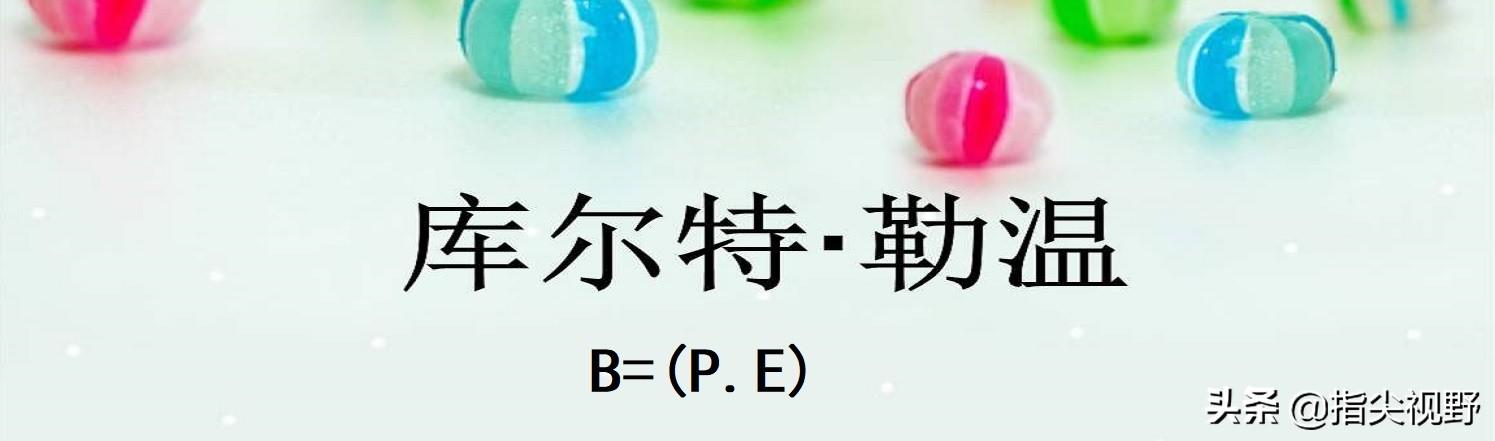 库尔特·勒温

B=（P. E）

头条 @指尖视野